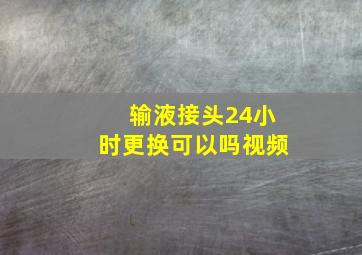 输液接头24小时更换可以吗视频